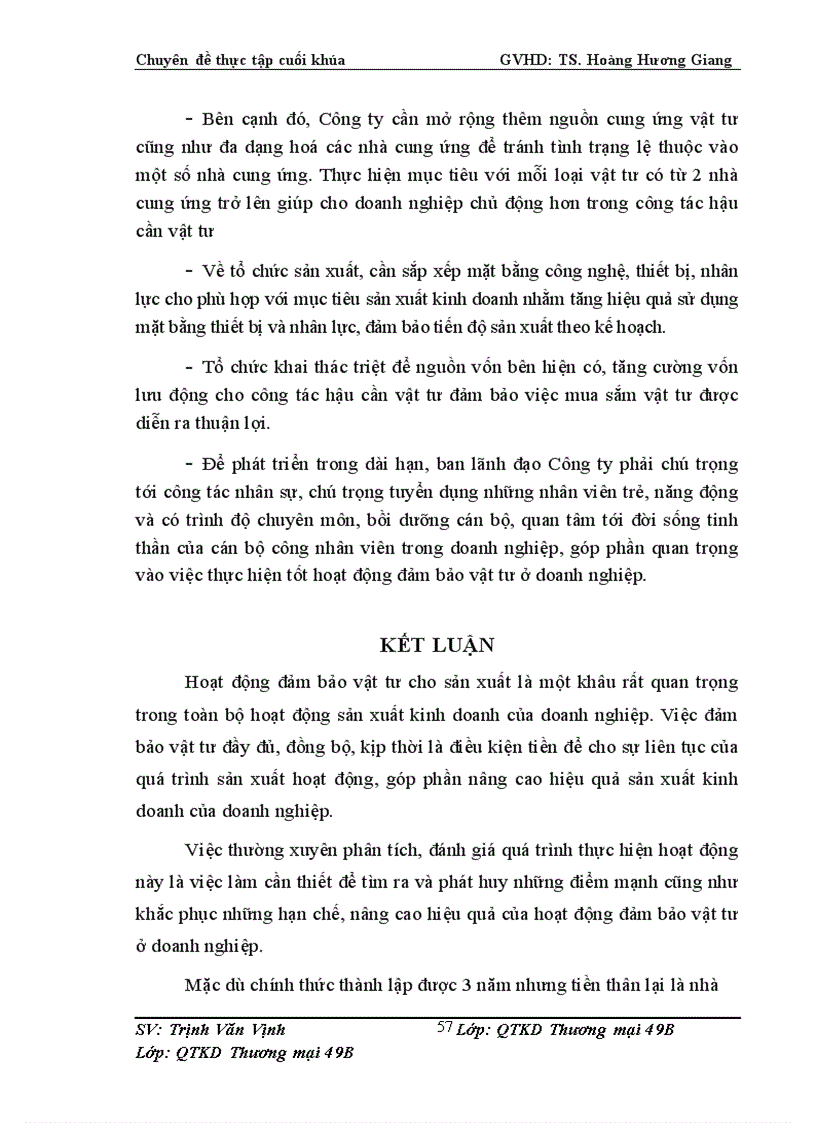 Chuyên đề thực tập cuối khúa GVHD: TS. Hoàng Hương Giang

- Bên cạnh đó, Công ty cần mở rộng thêm nguồn cung ứng vật tư cũng như đa dạng hoá các nhà cung ứng để tránh tình trạng lệ thuộc vào một số nhà cung ứng. Thực hiện mục tiêu với mỗi loại vật tư có từ 2 nhà cung ứng trở lên giúp cho doanh nghiệp chủ động hơn trong công tác hậu cần vật tư

- Về tổ chức sản xuất, cần sắp xếp mặt bằng công nghệ, thiết bị, nhân lực cho phù hợp với mục tiêu sản xuất kinh doanh nhằm tăng hiệu quả sử dụng mặt bằng thiết bị và nhân lực, đảm bảo tiến độ sản xuất theo kế hoạch.

- Tổ chức khai thác triệt để nguồn vốn bên hiện có, tăng cường vốn lưu động cho công tác hậu cần vật tư đảm bảo việc mua sắm vật tư được diễn ra thuận lợi.

- Để phát triển trong dài hạn, ban lãnh đạo Công ty phải chú trọng tới công tác nhân sự, chú trọng tuyển dụng những nhân viên trẻ, năng động và có trình độ chuyên môn, bồi dưỡng cán bộ, quan tâm tới đời sống tinh thần của cán bộ công nhân viên trong doanh nghiệp, góp phần quan trọng vào việc thực hiện tốt hoạt động đảm bảo vật tư ở doanh nghiệp.

KẾT LUẬN

Hoạt động đảm bảo vật tư cho sản xuất là một khâu rất quan trọng trong toàn bộ hoạt động sản xuất kinh doanh của doanh nghiệp. Việc đảm bảo vật tư đầy đủ, đồng bộ, kịp thời là điều kiện tiền đề cho sự liên tục của quá trình sản xuất hoạt động, góp phần nâng cao hiệu quả sản xuất kinh doanh của doanh nghiệp.

Việc thường xuyên phân tích, đánh giá quá trình thực hiện hoạt động này là việc làm cần thiết để tìm ra và phát huy những điểm mạnh cũng như khắc phục những hạn chế, nâng cao hiệu quả của hoạt động đảm bảo vật tư ở doanh nghiệp.

Mặc dù chính thức thành lập được 3 năm nhưng tiền thân lại là nhà

SV: Trịnh Văn Vịnh 57 Lớp: QTKD Thương mại 49B
Lớp: QTKD Thương mại 49B